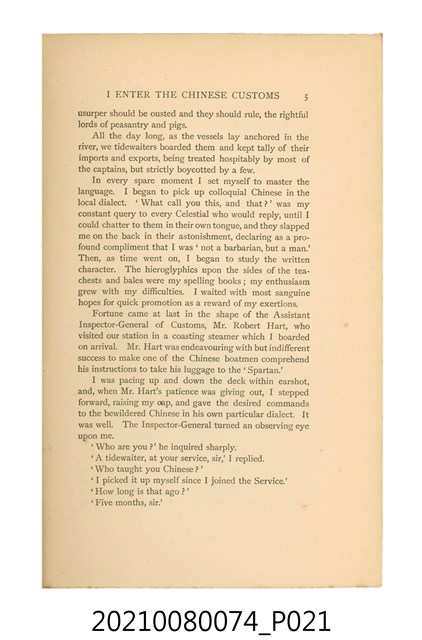 I ENTER THE CHINESE CUSTOMS 5

usurper should be ousted and they should rule, the rightful lords of peasantry and pigs.

All the day long, as the vessels lay anchored in the river, we tidewaiters boarded them and kept tally of their imports and exports, being treated hospitably by most of the captains, but strictly boycotted by a few.

In every spare moment I set myself to master the language. I began to pick up colloquial Chinese in the local dialect. 'What call you this, and that?' was my constant query to every Celestial who would reply, until I could chatter to them in their own tongue, and they slapped me on the back in their astonishment, declaring as a profound compliment that I was 'not a barbarian, but a man.' Then, as time went on, I began to study the written character. The hieroglyphics upon the sides of the tea-chests and bales were my spelling books; my enthusiasm grew with my difficulties. I waited with most sanguine hopes for quick promotion as a reward of my exertions.

Fortune came at last in the shape of the Assistant Inspector-General of Customs, Mr. Robert Hart, who visited our station in a coasting steamer which I boarded on arrival. Mr. Hart was endeavouring with but indifferent success to make one of the Chinese boatmen comprehend his instructions to take his luggage to the 'Spartan.'

I was pacing up and down the deck within earshot, and, when Mr. Hart's patience was giving out, I stepped forward, raising my cap, and gave the desired commands to the bewildered Chinese in his own particular dialect. It was well. The Inspector-General turned an observing eye upon me.

'Who are you?' he inquired sharply.

'A tidewaiter, at your service, sir,' I replied.

'Who taught you Chinese?'

'I picked it up myself since I joined the Service.'

'How long is that ago?'

'Five months, sir.'

20210080074_P021